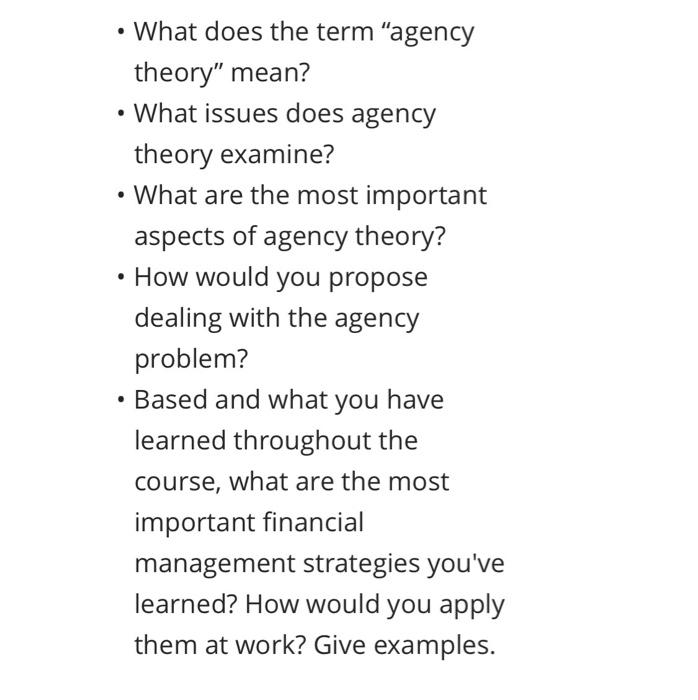 • What does the term “agency theory” mean?
• What issues does agency theory examine?
• What are the most important aspects of agency theory?
• How would you propose dealing with the agency problem?
• Based and what you have learned throughout the course, what are the most important financial management strategies you've learned? How would you apply them at work? Give examples.